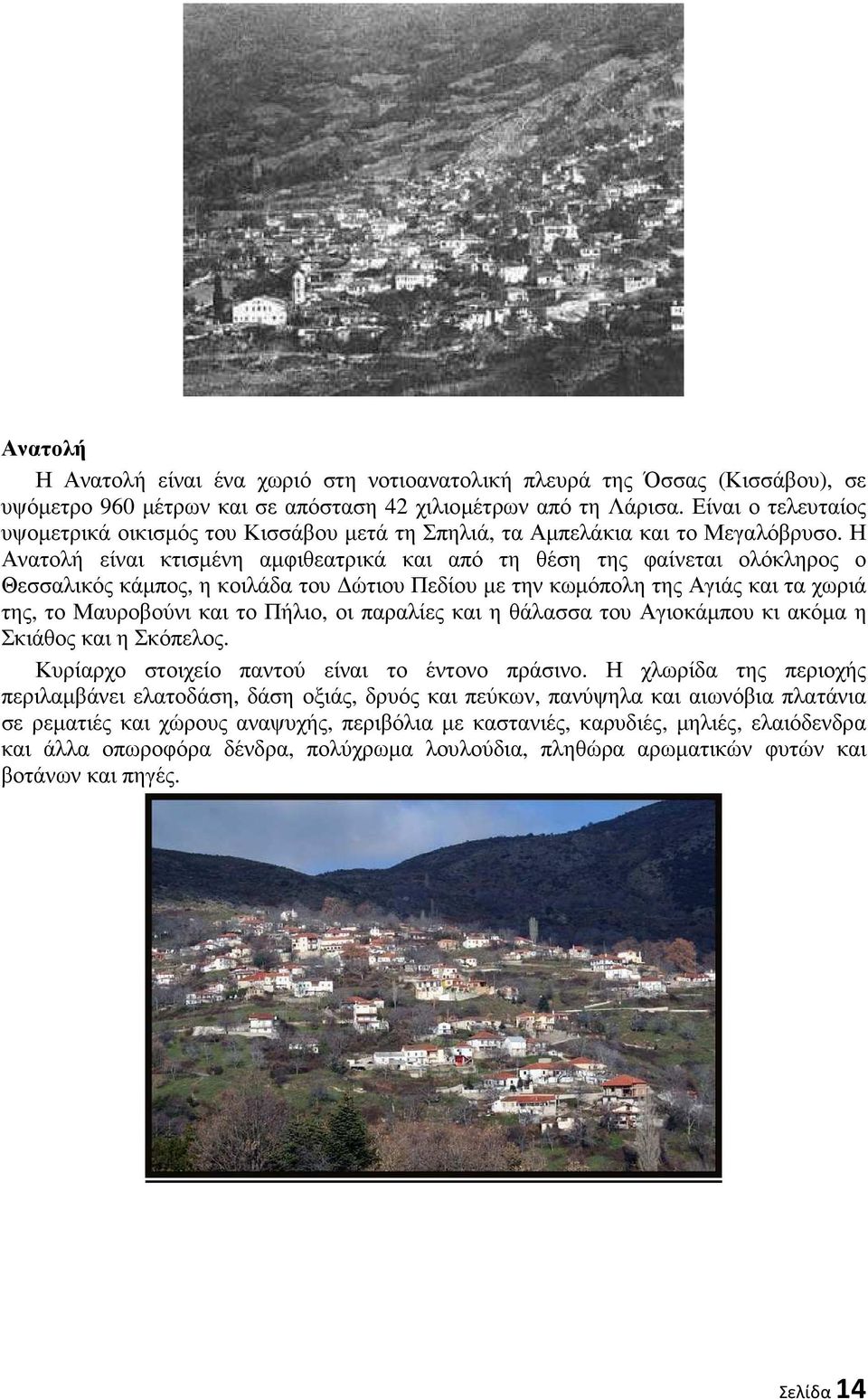 Ανατολή

Η Ανατολή είναι ένα χωριό στη νοτιοανατολική πλευρά της Όσσας (Κισσάβου), σε υψόμετρο 960 μέτρων και σε απόσταση 42 χιλιομέτρων από τη Λάρισα. Είναι ο τελευταίος υψομετρικά οικισμός του Κισσάβου μετά τη Σπηλιά, τα Αμπελάκια και το Μεγαλόβρυσο. Η Ανατολή είναι κτισμένη αμφιθεατρικά και από τη θέση της φαίνεται ολόκληρος ο Θεσσαλικός κάμπος, η κοιλάδα του Δώτιου Πεδίου με την κωμόπολη της Αγιάς και τα χωριά της, το Μαυροβούνι και το Πήλιο, οι παραλίες και η θάλασσα του Αγιοκάμπου κι ακόμα η Σκιάθος και η Σκόπελος.

Κυρίαρχο στοιχείο παντού είναι το έντονο πράσινο. Η χλωρίδα της περιοχής περιλαμβάνει ελατοδάση, δάση οξιάς, δρυός και πεύκων, πανύψηλα και αιωνόβια πλατάνια σε ρεματιές και χώρους αναψυχής, περιβόλια με καστανιές, καρυδιές, μηλιές, ελαιόδενδρα και άλλα οπωροφόρα δένδρα, πολύχρωμα λουλούδια, πληθώρα αρωματικών φυτών και βοτάνων και πηγές.

Σελίδα 14